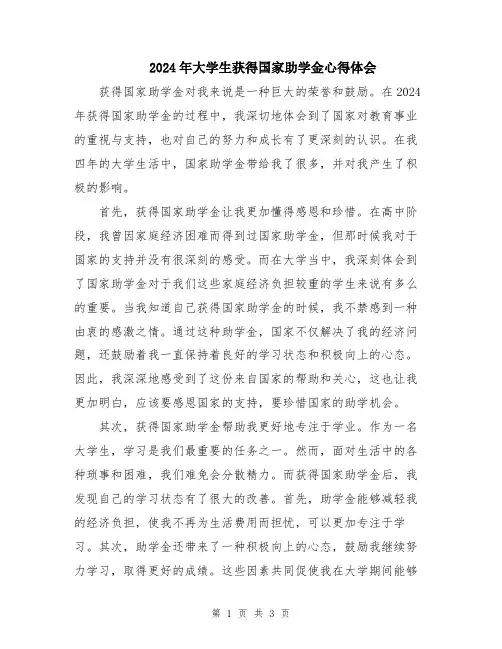 2024年大学生获得国家助学金心得体会

获得国家助学金对我来说是一种巨大的荣誉和鼓励。在2024年获得国家助学金的过程中，我深切地体会到了国家对教育事业的重视与支持，也对自己的努力和成长有了更深刻的认识。在我四年的大学生活中，国家助学金带给我了很多，并对我产生了积极的影响。

首先，获得国家助学金让我更加懂得感恩和珍惜。在高中阶段，我曾因家庭经济困难而得到过国家助学金，但那时候我对于国家的支持并没有很深刻的感受。而在大学当中，我深刻体会到了国家助学金对于我们这些家庭经济负担较重的学生来说有多么的重要。当我知道自己获得国家助学金的时候，我不禁感到一种由衷的感激之情。通过这种助学金，国家不仅解决了我的经济问题，还鼓励着我一直保持着良好的学习状态和积极向上的心态。因此，我深深地感受到了这份来自国家的帮助和关心，这也让我更加明白，应该要感恩国家的支持，要珍惜国家的助学机会。

其次，获得国家助学金帮助我更好地专注于学业。作为一名大学生，学习是我们最重要的任务之一。然而，面对生活中的各种琐事和困难，我们难免会分散精力。而获得国家助学金后，我发现自己的学习状态有了很大的改善。首先，助学金能够减轻我的经济负担，使我不再为生活费用而担忧，可以更加专注于学习。其次，助学金还带来了一种积极向上的心态，鼓励我继续努力学习，取得更好的成绩。这些因素共同促使我在大学期间能够

第 1 页 共 3 页